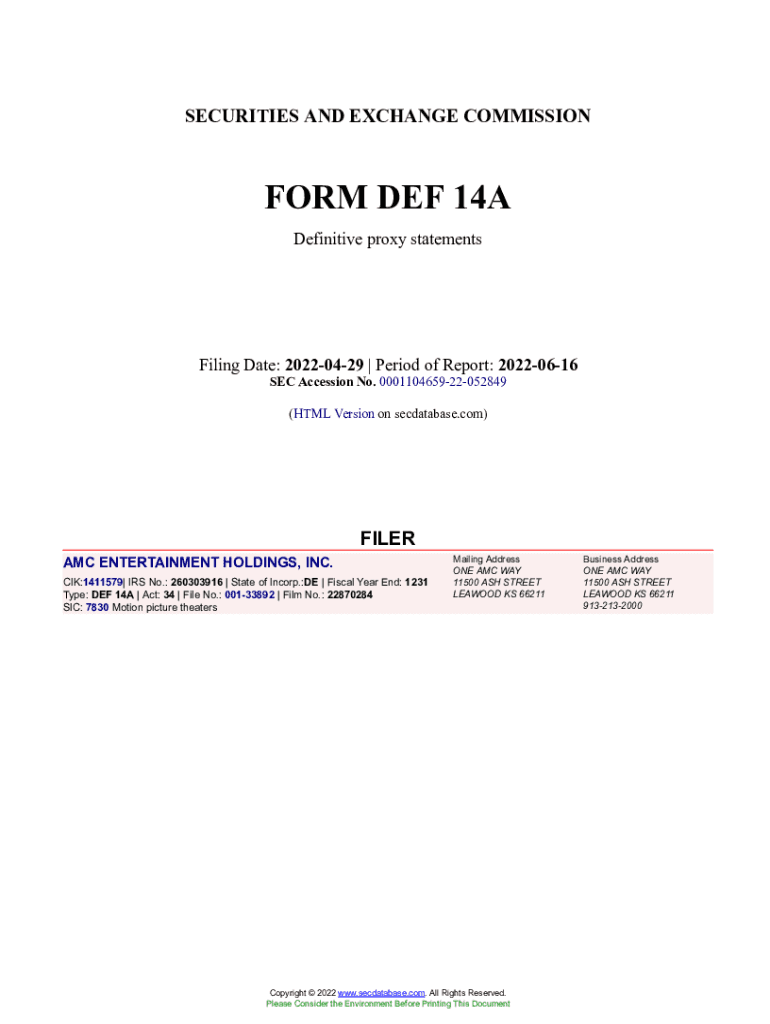 SECURITIES AND EXCHANGE COMMISSION

FORM DEF 14A

Definitive proxy statements

Filing Date: 2022-04-29 | Period of Report: 2022-06-16
SEC Accession No. 0001104659-22-052849

(HTML Version on secdatabase.com)

FILER

AMC ENTERTAINMENT HOLDINGS, INC.

CIK:1411579| IRS No.: 260303916 | State of Incorp.:DE | Fiscal Year End: 1231
Type: DEF 14A | Act: 34 | File No.: 001-33892 | Film No.: 22870284
SIC: 7830 Motion picture theaters

Mailing Address
ONE AMC WAY
11500 ASH STREET
LEAWOOD KS 66211

Business Address
ONE AMC WAY
11500 ASH STREET
LEAWOOD KS 66211
913-213-2000

Copyright © 2022 www.secdatabase.com. All Rights Reserved.
Please Consider the Environment Before Printing This Document